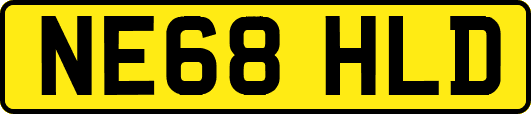 NE68 HLD